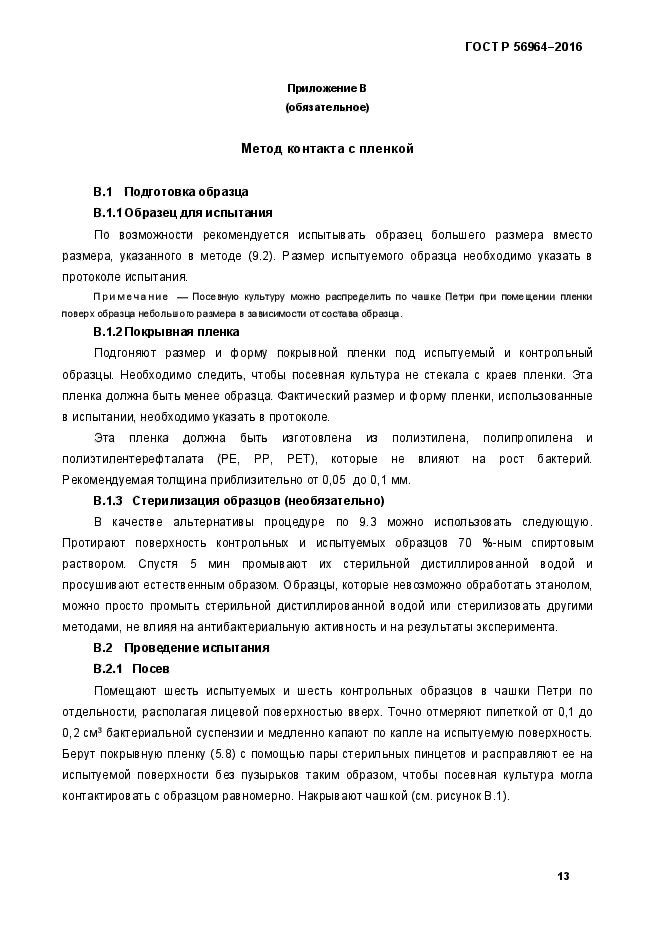 ГОСТ Р 56964–2016

Приложение В
(обязательное)

Метод контакта с пленкой

В.1 Подготовка образца

В.1.1 Образец для испытания

По возможности рекомендуется испытывать образец большего размера вместо размера, указанного в методе (9.2). Размер испытуемого образца необходимо указать в протоколе испытания.

Примечание — Посевную культуру можно распределить по чашке Петри при помещении пленки поверх образца небольшого размера в зависимости от состава образца.

В.1.2 Покрывная пленка

Подгоняют размер и форму покрывной пленки под испытуемый и контрольный образцы. Необходимо следить, чтобы посевная культура не стекала с краев пленки. Эта пленка должна быть менее образца. Фактический размер и форму пленки, использованные в испытании, необходимо указать в протоколе.

Эта пленка должна быть изготовлена из полиэтилена, полипропилена и полиэтилентерефталата (PE, PP, PET), которые не влияют на рост бактерий. Рекомендуемая толщина приблизительно от 0,05 до 0,1 мм.

В.1.3 Стерилизация образцов (необязательно)

В качестве альтернативы процедуре по 9.3 можно использовать следующую. Протирают поверхность контрольных и испытуемых образцов 70 %-ным спиртовым раствором. Спустя 5 мин промывают их стерильной дистиллированной водой и просушивают естественным образом. Образцы, которые невозможно обработать этанолом, можно просто промыть стерильной дистиллированной водой или стерилизовать другими методами, не влияя на антибактериальную активность и на результаты эксперимента.

В.2 Проведение испытания

В.2.1 Посев

Помещают шесть испытуемых и шесть контрольных образцов в чашки Петри по отдельности, располагая лицевой поверхностью вверх. Точно отмеряют пипеткой от 0,1 до 0,2 см$^3$ бактериальной суспензии и медленно капают по капле на испытуемую поверхность. Берут покрывную пленку (5.8) с помощью пары стерильных пинцетов и расправляют ее на испытуемой поверхности без пузырьков таким образом, чтобы посевная культура могла контактировать с образцом равномерно. Накрывают чашкой (см. рисунок В.1).

13